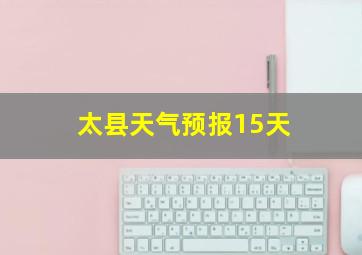 太县天气预报15天